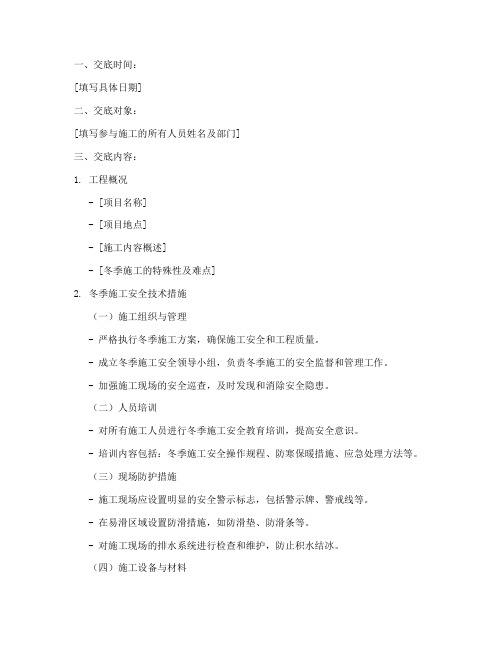 一、交底时间：

[填写具体日期]

二、交底对象：

[填写参与施工的所有人员姓名及部门]

三、交底内容：

1. 工程概况

- [项目名称]

- [项目地点]

- [施工内容概述]

- [冬季施工的特殊性及难点]

2. 冬季施工安全技术措施

（一）施工组织与管理

- 严格执行冬季施工方案，确保施工安全和工程质量。

- 成立冬季施工安全领导小组，负责冬季施工的安全监督和管理工作。

- 加强施工现场的安全巡查，及时发现和消除安全隐患。

（二）人员培训

- 对所有施工人员进行冬季施工安全教育培训，提高安全意识。

- 培训内容包括：冬季施工安全操作规程、防寒保暖措施、应急处理方法等。

（三）现场防护措施

- 施工现场应设置明显的安全警示标志，包括警示牌、警戒线等。

- 在易滑区域设置防滑措施，如防滑垫、防滑条等。

- 对施工现场的排水系统进行检查和维护，防止积水结冰。

（四）施工设备与材料